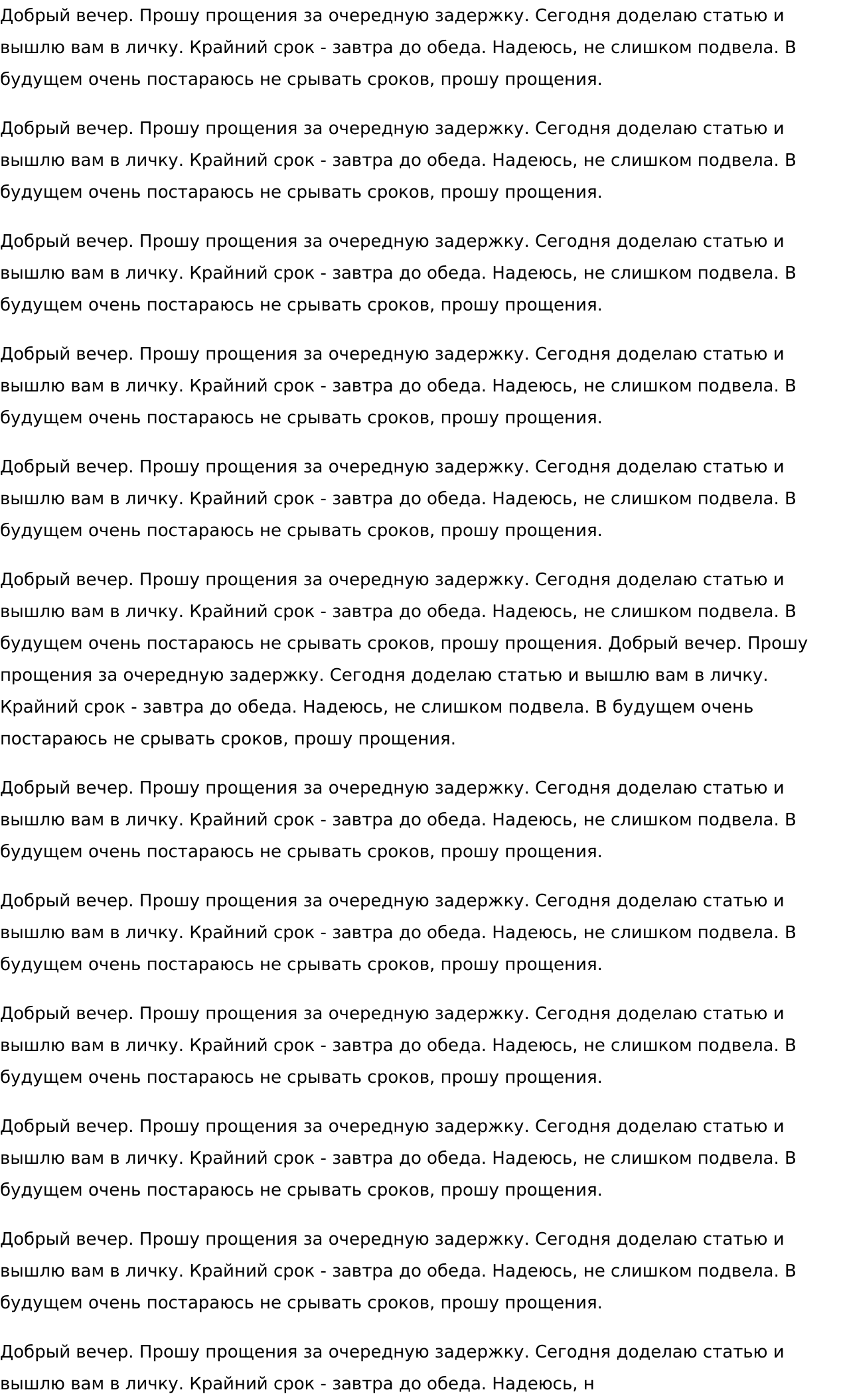 Добрый вечер. Прошу прощения за очередную задержку. Сегодня доделаю статью и вышлю вам в личку. Крайний срок - завтра до обеда. Надеюсь, не слишком подвела. В будущем очень постараюсь не срывать сроков, прошу прощения.

Добрый вечер. Прошу прощения за очередную задержку. Сегодня доделаю статью и вышлю вам в личку. Крайний срок - завтра до обеда. Надеюсь, не слишком подвела. В будущем очень постараюсь не срывать сроков, прошу прощения.

Добрый вечер. Прошу прощения за очередную задержку. Сегодня доделаю статью и вышлю вам в личку. Крайний срок - завтра до обеда. Надеюсь, не слишком подвела. В будущем очень постараюсь не срывать сроков, прошу прощения.

Добрый вечер. Прошу прощения за очередную задержку. Сегодня доделаю статью и вышлю вам в личку. Крайний срок - завтра до обеда. Надеюсь, не слишком подвела. В будущем очень постараюсь не срывать сроков, прошу прощения.

Добрый вечер. Прошу прощения за очередную задержку. Сегодня доделаю статью и вышлю вам в личку. Крайний срок - завтра до обеда. Надеюсь, не слишком подвела. В будущем очень постараюсь не срывать сроков, прошу прощения.

Добрый вечер. Прошу прощения за очередную задержку. Сегодня доделаю статью и вышлю вам в личку. Крайний срок - завтра до обеда. Надеюсь, не слишком подвела. В будущем очень постараюсь не срывать сроков, прошу прощения. Добрый вечер. Прошу прощения за очередную задержку. Сегодня доделаю статью и вышлю вам в личку. Крайний срок - завтра до обеда. Надеюсь, не слишком подвела. В будущем очень постараюсь не срывать сроков, прошу прощения.

Добрый вечер. Прошу прощения за очередную задержку. Сегодня доделаю статью и вышлю вам в личку. Крайний срок - завтра до обеда. Надеюсь, не слишком подвела. В будущем очень постараюсь не срывать сроков, прошу прощения.

Добрый вечер. Прошу прощения за очередную задержку. Сегодня доделаю статью и вышлю вам в личку. Крайний срок - завтра до обеда. Надеюсь, не слишком подвела. В будущем очень постараюсь не срывать сроков, прошу прощения.

Добрый вечер. Прошу прощения за очередную задержку. Сегодня доделаю статью и вышлю вам в личку. Крайний срок - завтра до обеда. Надеюсь, не слишком подвела. В будущем очень постараюсь не срывать сроков, прошу прощения.

Добрый вечер. Прошу прощения за очередную задержку. Сегодня доделаю статью и вышлю вам в личку. Крайний срок - завтра до обеда. Надеюсь, не слишком подвела. В будущем очень постараюсь не срывать сроков, прошу прощения.

Добрый вечер. Прошу прощения за очередную задержку. Сегодня доделаю статью и вышлю вам в личку. Крайний срок - завтра до обеда. Надеюсь, не слишком подвела. В будущем очень постараюсь не срывать сроков, прошу прощения.

Добрый вечер. Прошу прощения за очередную задержку. Сегодня доделаю статью и вышлю вам в личку. Крайний срок - завтра до обеда. Надеюсь, н